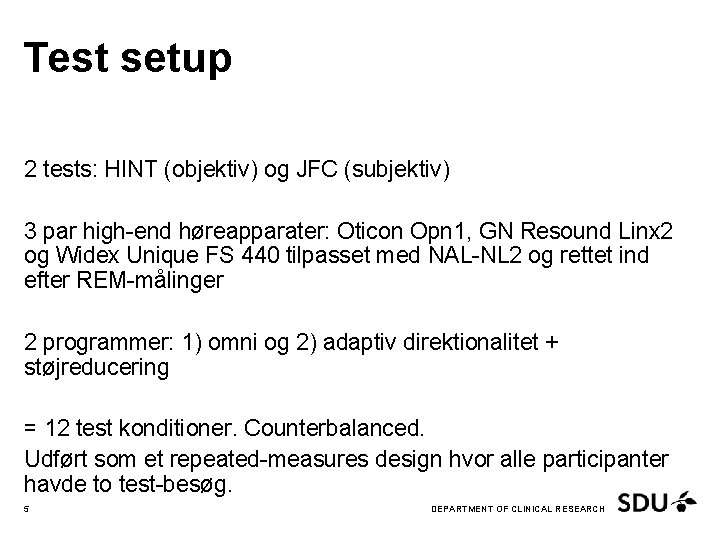 Test setup

2 tests: HINT (objektiv) og JFC (subjektiv)

3 par high-end høreapparater: Oticon Opn1, GN Resound Linx2 og Widex Unique FS 440 tilpasset med NAL-NL2 og rettet ind efter REM-målinger

2 programmer: 1) omni og 2) adaptiv direktionalitet + støjreducering

= 12 test konditioner. Counterbalanced.
Udført som et repeated-measures design hvor alle participanter havde to test-besøg.

5

DEPARTMENT OF CLINICAL RESEARCH

SDU